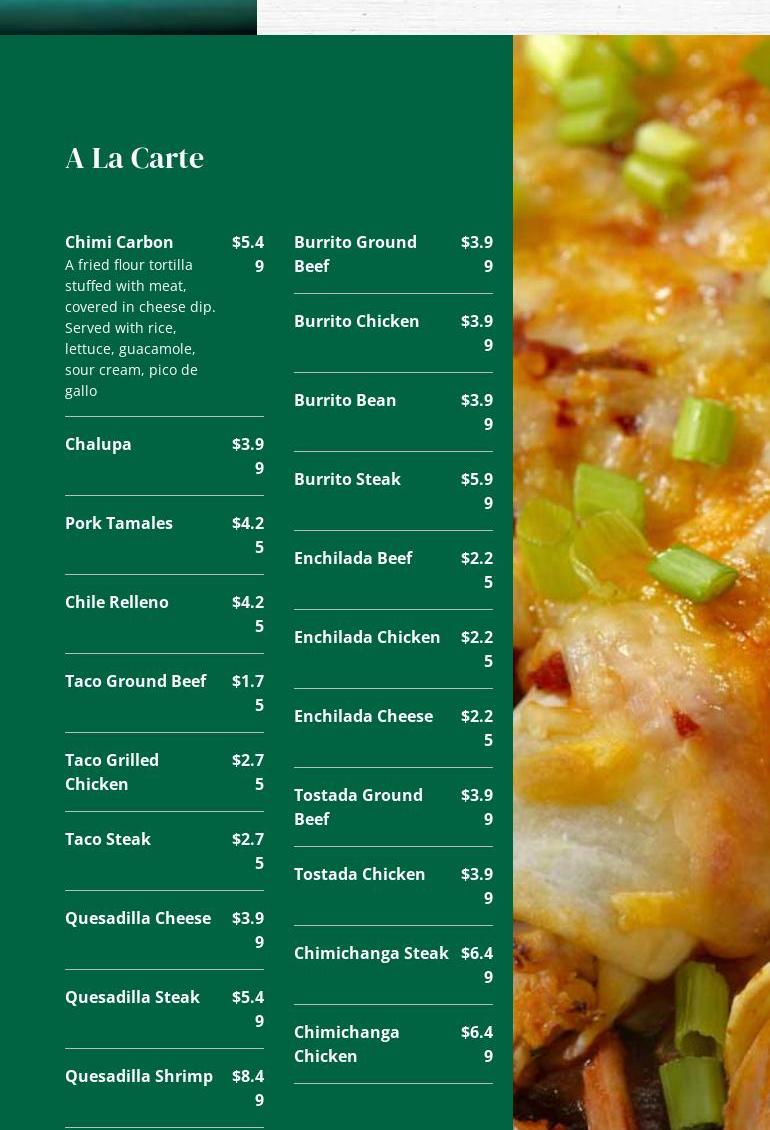 A La Carte

Chimi Carbon $5.49
A fried flour tortilla stuffed with meat, covered in cheese dip. Served with rice, lettuce, guacamole, sour cream, pico de gallo

Chalupa $3.99

Pork Tamales $4.25

Chile Relleno $4.25

Taco Ground Beef $1.75

Taco Grilled Chicken $2.75

Taco Steak $2.75

Quesadilla Cheese $3.99

Quesadilla Steak $5.49

Quesadilla Shrimp $8.49

Burrito Ground Beef $3.99

Burrito Chicken $3.99

Burrito Bean $3.99

Burrito Steak $5.99

Enchilada Beef $2.25

Enchilada Chicken $2.25

Enchilada Cheese $2.25

Tostada Ground Beef $3.99

Tostada Chicken $3.99

Chimichanga Steak $6.49

Chimichanga Chicken $6.49